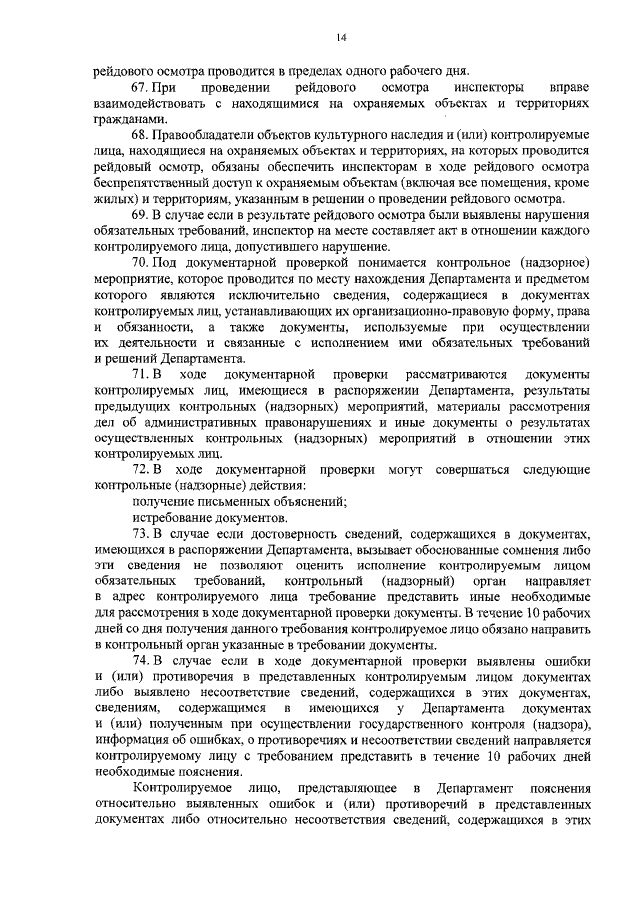 14

рейдового осмотра проводится в пределах одного рабочего дня.

67. При проведении рейдового осмотра инспекторы вправе взаимодействовать с находящимися на охраняемых объектах и территориях гражданами.

68. Правообладатели объектов культурного наследия и (или) контролируемые лица, находящиеся на охраняемых объектах и территориях, на которых проводится рейдовый осмотр, обязаны обеспечить инспекторам в ходе рейдового осмотра беспрепятственный доступ к охраняемым объектам (включая все помещения, кроме жилых) и территориям, указанным в решении о проведении рейдового осмотра.

69. В случае если в результате рейдового осмотра были выявлены нарушения обязательных требований, инспектор на месте составляет акт в отношении каждого контролируемого лица, допустившего нарушение.

70. Под документарной проверкой понимается контрольное (надзорное) мероприятие, которое проводится по месту нахождения Департамента и предметом которого являются исключительно сведения, содержащиеся в документах контролируемых лиц, устанавливающих их организационно-правовую форму, права и обязанности, а также документы, используемые при осуществлении их деятельности и связанные с исполнением ими обязательных требований и решений Департамента.

71. В ходе документарной проверки рассматриваются документы контролируемых лиц, имеющиеся в распоряжении Департамента, результаты предыдущих контрольных (надзорных) мероприятий, материалы рассмотрения дел об административных правонарушениях и иные документы о результатах осуществленных контрольных (надзорных) мероприятий в отношении этих контролируемых лиц.

72. В ходе документарной проверки могут совершаться следующие контрольные (надзорные) действия:

получение письменных объяснений;

истребование документов.

73. В случае если достоверность сведений, содержащихся в документах, имеющихся в распоряжении Департамента, вызывает обоснованные сомнения либо эти сведения не позволяют оценить исполнение контролируемым лицом обязательных требований, контрольный (надзорный) орган направляет в адрес контролируемого лица требование представить иные необходимые для рассмотрения в ходе документарной проверки документы. В течение 10 рабочих дней со дня получения данного требования контролируемое лицо обязано направить в контрольный орган указанные в требовании документы.

74. В случае если в ходе документарной проверки выявлены ошибки и (или) противоречия в представленных контролируемым лицом документах либо выявлено несоответствие сведений, содержащихся в этих документах, сведениям, содержащимся в имеющихся у Департамента документах и (или) полученным при осуществлении государственного контроля (надзора), информация об ошибках, о противоречиях и несоответствии сведений направляется контролируемому лицу с требованием представить в течение 10 рабочих дней необходимые пояснения.

Контролируемое лицо, представляющее в Департамент пояснения относительно выявленных ошибок и (или) противоречий в представленных документах либо относительно несоответствия сведений, содержащихся в этих